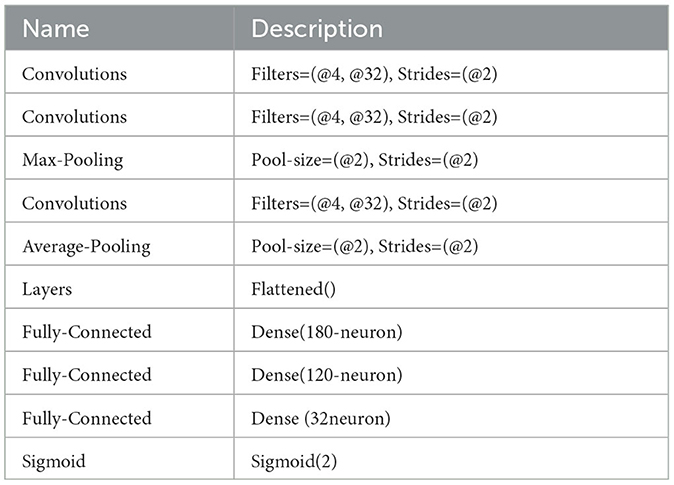 | Name | Description |
|---|---|
| Convolutions | Filters=(@4, @32), Strides=(@2) |
| Convolutions | Filters=(@4, @32), Strides=(@2) |
| Max-Pooling | Pool-size=(@2), Strides=(@2) |
| Convolutions | Filters=(@4, @32), Strides=(@2) |
| Average-Pooling | Pool-size=(@2), Strides=(@2) |
| Layers | Flattened() |
| Fully-Connected | Dense(180-neuron) |
| Fully-Connected | Dense(120-neuron) |
| Fully-Connected | Dense (32neuron) |
| Sigmoid | Sigmoid(2) |